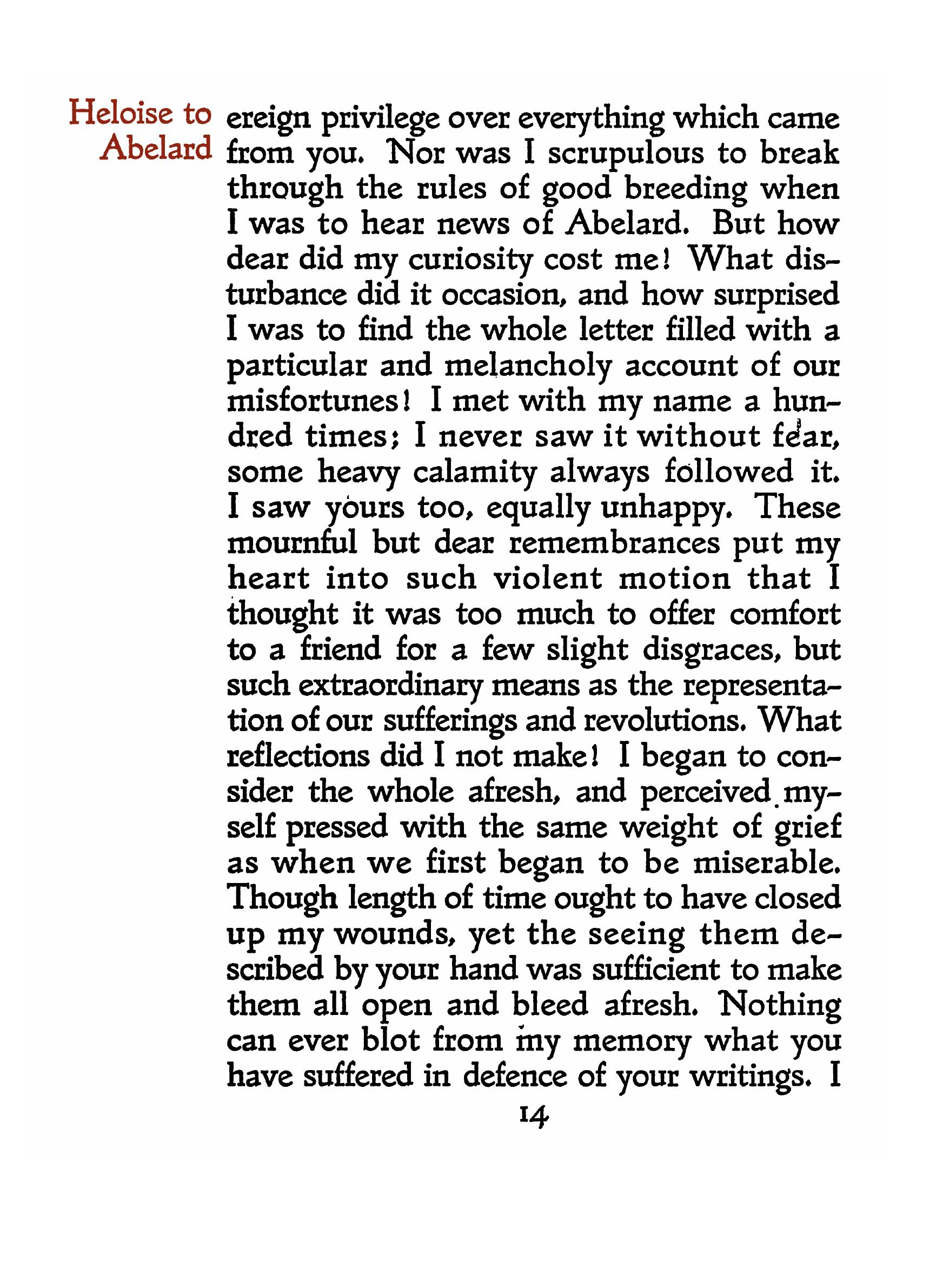 Heloise to Abelard

ereign privilege over everything which came from you. Nor was I scrupulous to break through the rules of good breeding when I was to hear news of Abelard. But how dear did my curiosity cost me! What disturbance did it occasion, and how surprised I was to find the whole letter filled with a particular and melancholy account of our misfortunes! I met with my name a hundred times; I never saw it without fear, some heavy calamity always followed it. I saw yours too, equally unhappy. These mournful but dear remembrances put my heart into such violent motion that I thought it was too much to offer comfort to a friend for a few slight disgraces, but such extraordinary means as the representation of our sufferings and revolutions. What reflections did I not make! I began to consider the whole afresh, and perceived myself pressed with the same weight of grief as when we first began to be miserable. Though length of time ought to have closed up my wounds, yet the seeing them described by your hand was sufficient to make them all open and bleed afresh. Nothing can ever blot from my memory what you have suffered in defence of your writings. I

14